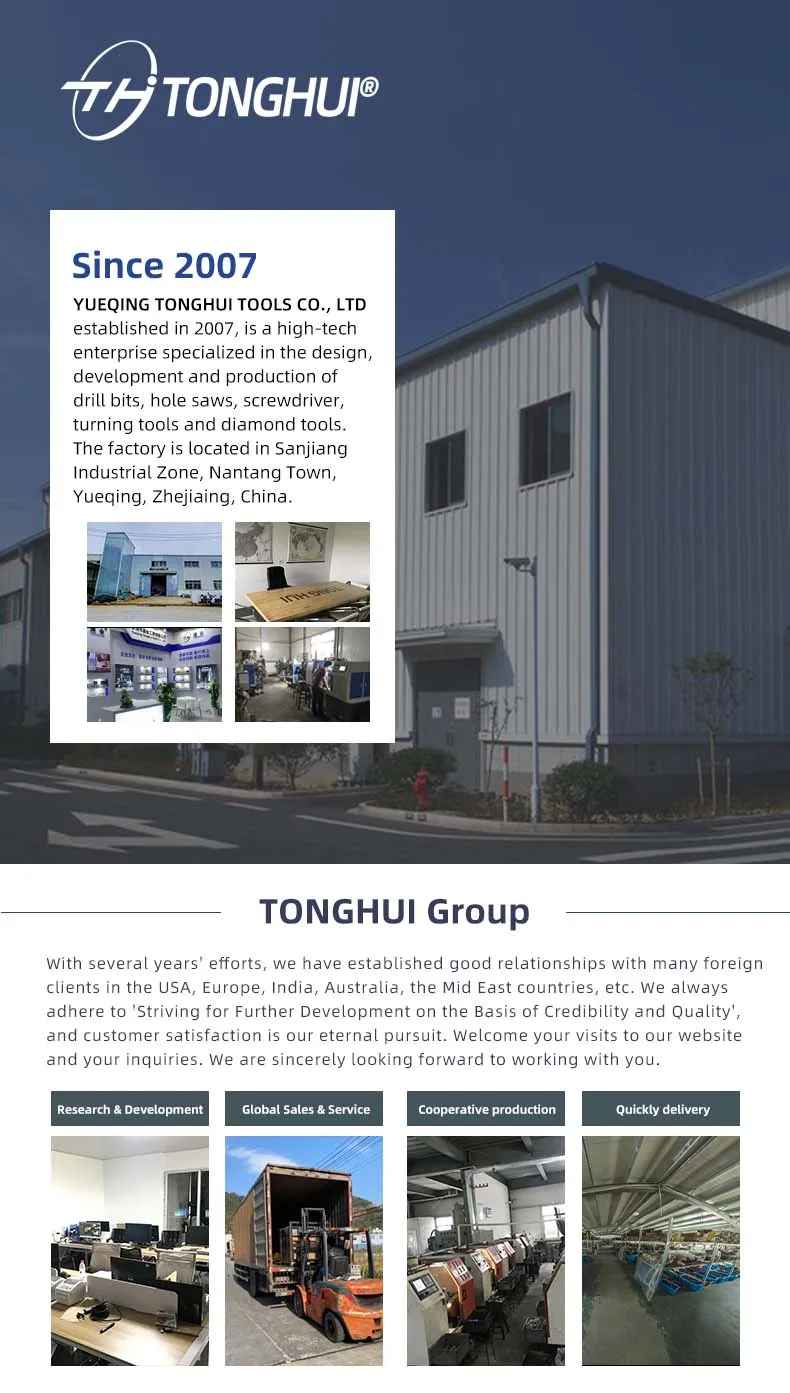 TH TONGHUI®

Since 2007

YUEQING TONGHUI TOOLS CO., LTD established in 2007, is a high-tech enterprise specialized in the design, development and production of drill bits, hole saws, screwdriver, turning tools and diamond tools. The factory is located in Sanjiang Industrial Zone, Nantang Town, Yueqing, Zhejiaing, China.

TONGHUI Group

With several years' efforts, we have established good relationships with many foreign clients in the USA, Europe, India, Australia, the Mid East countries, etc. We always adhere to 'Striving for Further Development on the Basis of Credibility and Quality', and customer satisfaction is our eternal pursuit. Welcome your visits to our website and your inquiries. We are sincerely looking forward to working with you.

Research & Development

Global Sales & Service

Cooperative production

Quickly delivery